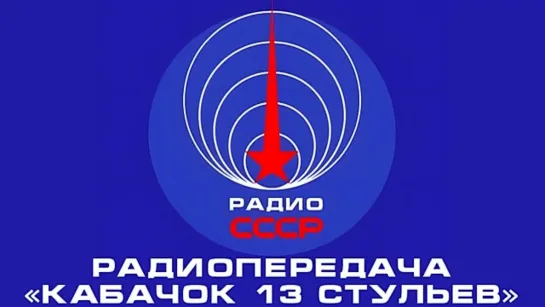 РАДИО
СССР

РАДИОПЕРЕДАЧА
«КАБАЧОК 13 СТУЛЬЕВ»